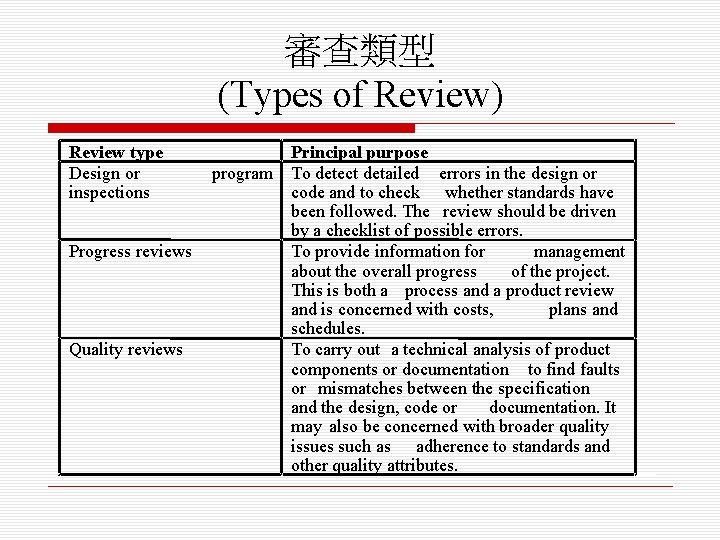 審查類型
(Types of Review)

| Review type | Principal purpose |
|---|---|
| Design or program inspections | To detect detailed errors in the design or code and to check whether standards have been followed. The review should be driven by a checklist of possible errors. |
| Progress reviews | To provide information for management about the overall progress of the project. This is both a process and a product review and is concerned with costs, plans and schedules. |
| Quality reviews | To carry out a technical analysis of product components or documentation to find faults or mismatches between the specification and the design, code or documentation. It may also be concerned with broader quality issues such as adherence to standards and other quality attributes. |